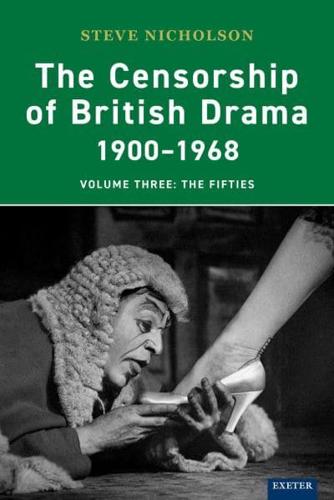 STEVE NICHOLSON

The Censorship of British Drama 1900–1968

VOLUME THREE: THE FIFTIES

EXETER